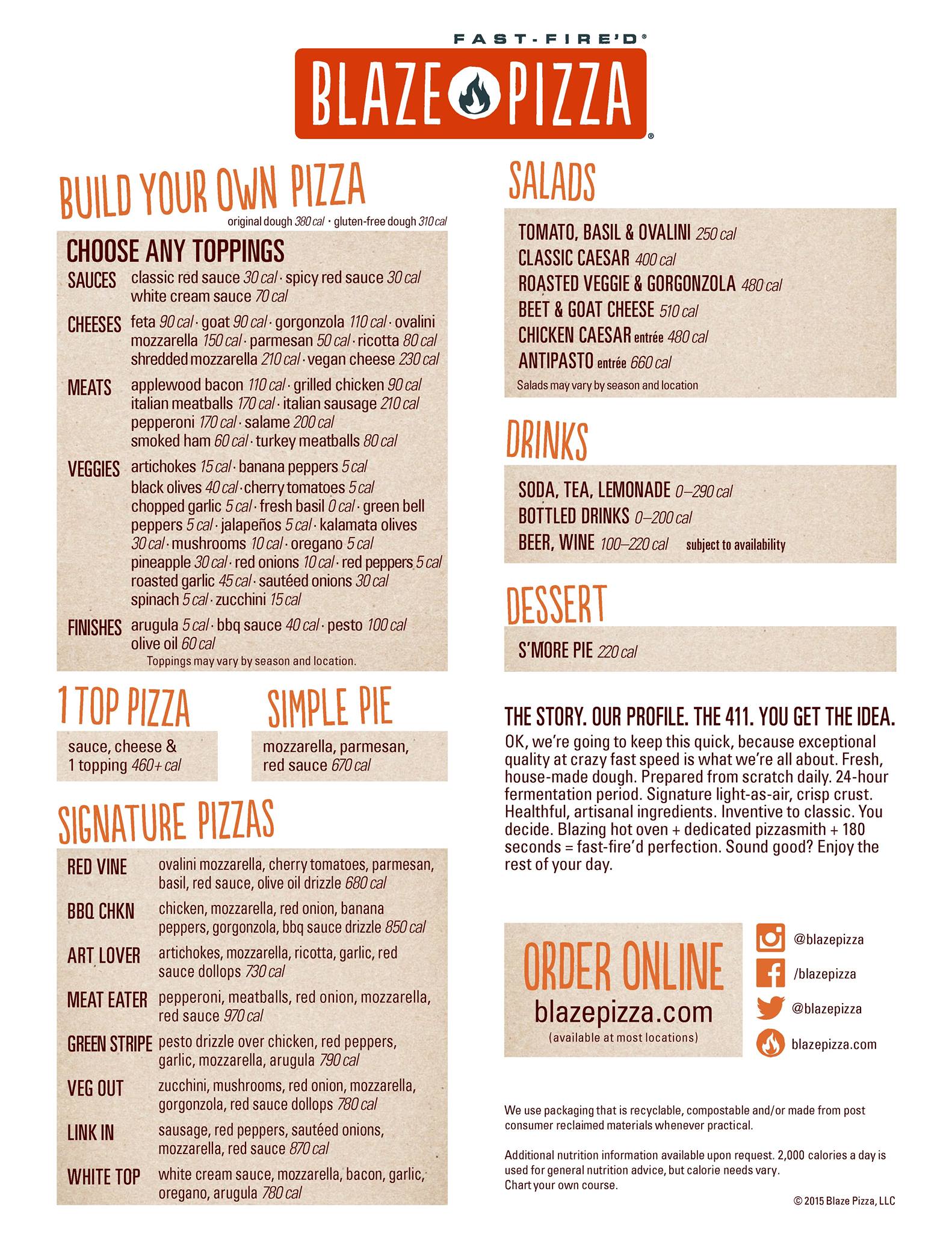 FAST-FIRE'D®

BLAZE PIZZA®

BUILD YOUR OWN PIZZA
original dough 380 cal · gluten-free dough 310 cal

CHOOSE ANY TOPPINGS

SAUCES classic red sauce 30 cal · spicy red sauce 30 cal white cream sauce 70 cal

CHEESES feta 90 cal · goat 90 cal · gorgonzola 110 cal · ovalini mozzarella 150 cal · parmesan 50 cal · ricotta 80 cal shredded mozzarella 210 cal · vegan cheese 230 cal

MEATS applewood bacon 110 cal · grilled chicken 90 cal italian meatballs 170 cal · italian sausage 210 cal pepperoni 170 cal · salame 200 cal smoked ham 60 cal · turkey meatballs 80 cal

VEGGIES artichokes 15 cal · banana peppers 5 cal black olives 40 cal · cherry tomatoes 5 cal chopped garlic 5 cal · fresh basil 0 cal · green bell peppers 5 cal · jalapeños 5 cal · kalamata olives 30 cal · mushrooms 10 cal · oregano 5 cal pineapple 30 cal · red onions 10 cal · red peppers 5 cal roasted garlic 45 cal · sautéed onions 30 cal spinach 5 cal · zucchini 15 cal

FINISHES arugula 5 cal · bbq sauce 40 cal · pesto 100 cal olive oil 60 cal

Toppings may vary by season and location.

1 TOP PIZZA
sauce, cheese & 1 topping 460+ cal

SIMPLE PIE
mozzarella, parmesan, red sauce 670 cal

SIGNATURE PIZZAS

RED VINE ovalini mozzarella, cherry tomatoes, parmesan, basil, red sauce, olive oil drizzle 680 cal

BBQ CHKN chicken, mozzarella, red onion, banana peppers, gorgonzola, bbq sauce drizzle 850 cal

ART LOVER artichokes, mozzarella, ricotta, garlic, red sauce dollops 730 cal

MEAT EATER pepperoni, meatballs, red onion, mozzarella, red sauce 970 cal

GREEN STRIPE pesto drizzle over chicken, red peppers, garlic, mozzarella, arugula 790 cal

VEG OUT zucchini, mushrooms, red onion, mozzarella, gorgonzola, red sauce dollops 780 cal

LINK IN sausage, red peppers, sautéed onions, mozzarella, red sauce 870 cal

WHITE TOP white cream sauce, mozzarella, bacon, garlic, oregano, arugula 780 cal

SALADS

TOMATO, BASIL & OVALINI 250 cal
CLASSIC CAESAR 400 cal
ROASTED VEGGIE & GORGONZOLA 480 cal
BEET & GOAT CHEESE 510 cal
CHICKEN CAESAR entrée 480 cal
ANTIPASTO entrée 660 cal
Salads may vary by season and location

DRINKS

SODA, TEA, LEMONADE 0–290 cal
BOTTLED DRINKS 0–200 cal
BEER, WINE 100–220 cal subject to availability

DESSERT

S'MORE PIE 220 cal

THE STORY. OUR PROFILE. THE 411. YOU GET THE IDEA.
OK, we're going to keep this quick, because exceptional quality at crazy fast speed is what we're all about. Fresh, house-made dough. Prepared from scratch daily. 24-hour fermentation period. Signature light-as-air, crisp crust. Healthful, artisanal ingredients. Inventive to classic. You decide. Blazing hot oven + dedicated pizzasmith + 180 seconds = fast-fire'd perfection. Sound good? Enjoy the rest of your day.

ORDER ONLINE
blazepizza.com
(available at most locations)

@blazepizza
/blazepizza
@blazepizza
blazepizza.com

We use packaging that is recyclable, compostable and/or made from post consumer reclaimed materials whenever practical.

Additional nutrition information available upon request. 2,000 calories a day is used for general nutrition advice, but calorie needs vary.
Chart your own course.

© 2015 Blaze Pizza, LLC